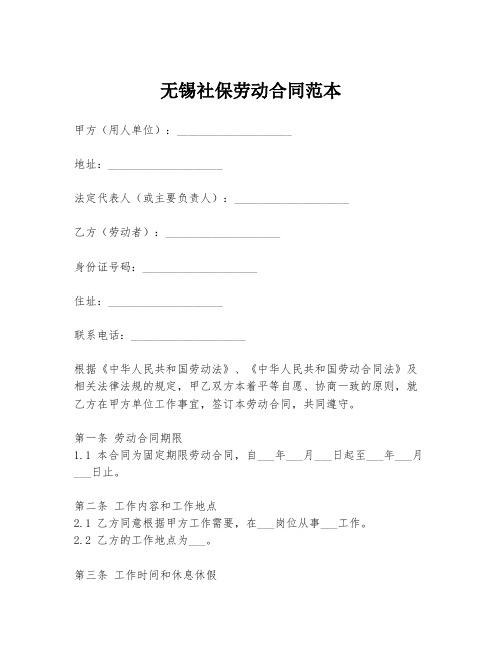 无锡社保劳动合同范本

甲方（用人单位）：____________________

地址：____________________

法定代表人（或主要负责人）：____________________

乙方（劳动者）：____________________

身份证号码：____________________

住址：____________________

联系电话：____________________

根据《中华人民共和国劳动法》、《中华人民共和国劳动合同法》及相关法律法规的规定，甲乙双方本着平等自愿、协商一致的原则，就乙方在甲方单位工作事宜，签订本劳动合同，共同遵守。

第一条 劳动合同期限
1.1 本合同为固定期限劳动合同，自___年___月___日起至___年___月___日止。

第二条 工作内容和工作地点
2.1 乙方同意根据甲方工作需要，在___岗位从事___工作。
2.2 乙方的工作地点为___。

第三条 工作时间和休息休假